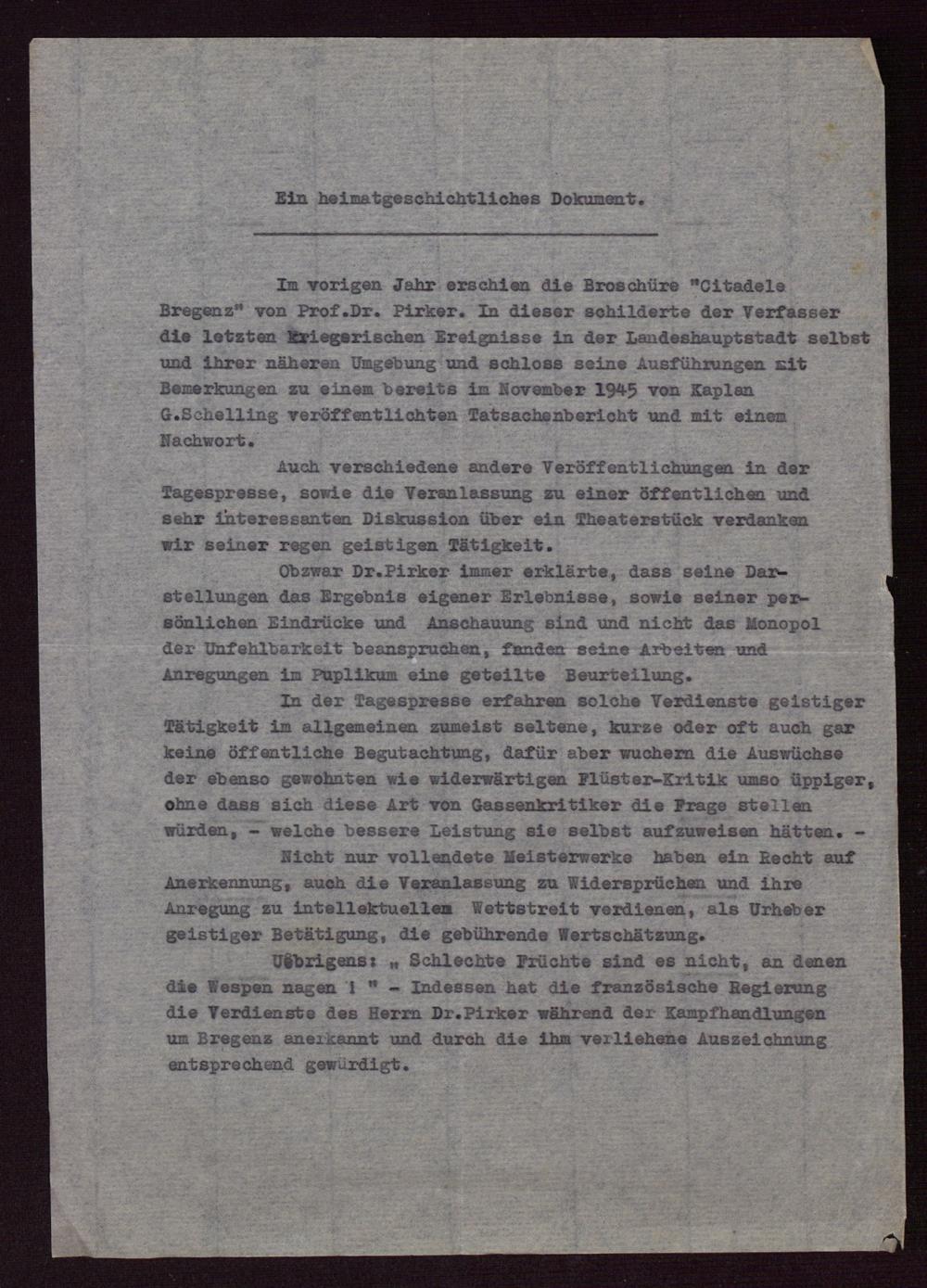 Ein heimatgeschichtliches Dokument.

Im vorigen Jahr erschien die Broschüre "Citadele Bregenz" von Prof.Dr. Pirker. In dieser schilderte der Verfasser die letzten kriegerischen Ereignisse in der Landeshauptstadt selbst und ihrer näheren Umgebung und schloss seine Ausführungen mit Bemerkungen zu einem bereits im November 1945 von Kaplan G.Schelling veröffentlichten Tatsachenbericht und mit einem Nachwort.

Auch verschiedene andere Veröffentlichungen in der Tagespresse, sowie die Veranlassung zu einer öffentlichen und sehr interessanten Diskussion über ein Theaterstück verdanken wir seiner regen geistigen Tätigkeit.

Obzwar Dr.Pirker immer erklärte, dass seine Darstellungen das Ergebnis eigener Erlebnisse, sowie seiner persönlichen Eindrücke und Anschauung sind und nicht das Monopol der Unfehlbarkeit beanspruchen, fanden seine Arbeiten und Anregungen im Puplikum eine geteilte Beurteilung.

In der Tagespresse erfahren solche Verdienste geistiger Tätigkeit im allgemeinen zumeist seltene, kurze oder oft auch gar keine öffentliche Begutachtung, dafür aber wuchern die Auswüchse der ebenso gewohnten wie widerwärtigen Flüster-Kritik umso üppiger, ohne dass sich diese Art von Gassenkritiker die Frage stellen würden, - welche bessere Leistung sie selbst aufzuweisen hätten. -

Nicht nur vollendete Meisterwerke haben ein Recht auf Anerkennung, auch die Veranlassung zu Widersprüchen und ihre Anregung zu intellektuellem Wettstreit verdienen, als Urheber geistiger Betätigung, die gebührende Wertschätzung.

Uebrigens: „ Schlechte Früchte sind es nicht, an denen die Wespen nagen ! " - Indessen hat die französische Regierung die Verdienste des Herrn Dr.Pirker während der Kampfhandlungen um Bregenz anerkannt und durch die ihm verliehene Auszeichnung entsprechend gewürdigt.